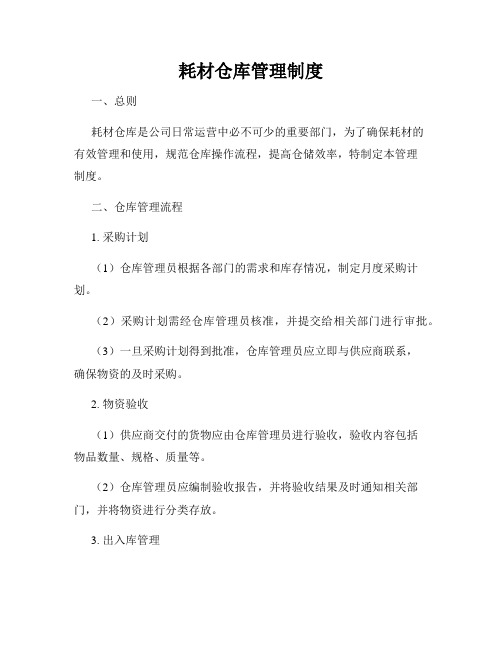 耗材仓库管理制度

一、总则

耗材仓库是公司日常运营中必不可少的重要部门，为了确保耗材的有效管理和使用，规范仓库操作流程，提高仓储效率，特制定本管理制度。

二、仓库管理流程

1. 采购计划

（1）仓库管理员根据各部门的需求和库存情况，制定月度采购计划。

（2）采购计划需经仓库管理员核准，并提交给相关部门进行审批。

（3）一旦采购计划得到批准，仓库管理员应立即与供应商联系，确保物资的及时采购。

2. 物资验收

（1）供应商交付的货物应由仓库管理员进行验收，验收内容包括物品数量、规格、质量等。

（2）仓库管理员应编制验收报告，并将验收结果及时通知相关部门，并将物资进行分类存放。

3. 出入库管理